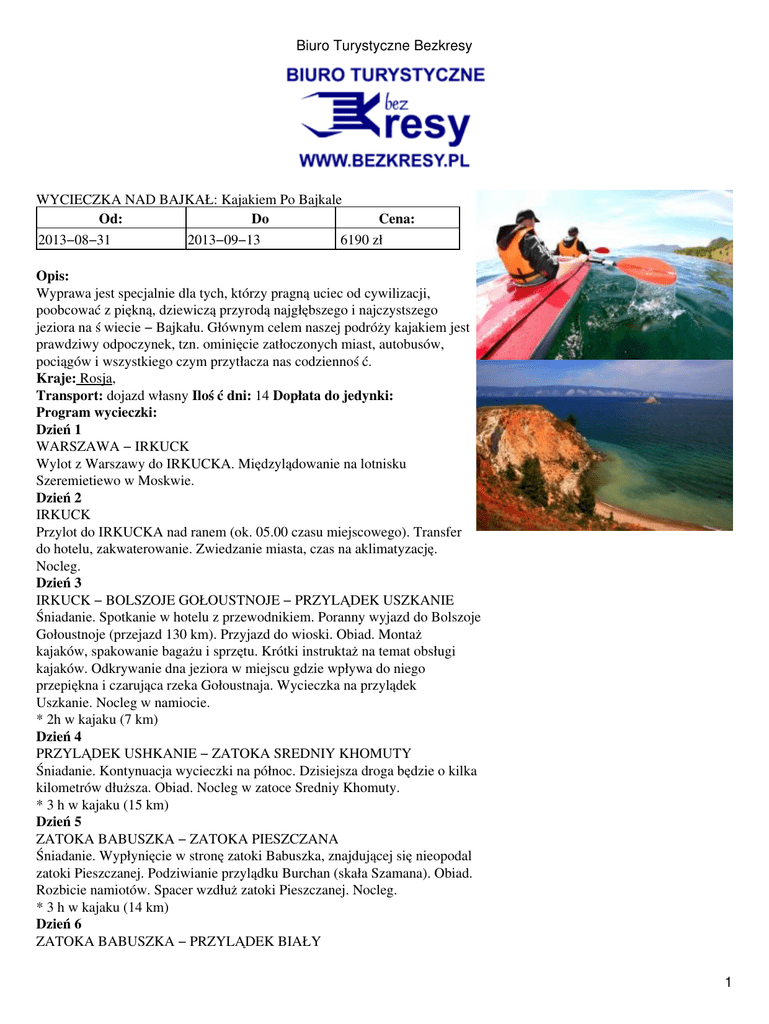 Biuro Turystyczne Bezkresy

BIURO TURYSTYCZNE
bez
Kresy
WWW.BEZKRESY.PL

WYCIECZKA NAD BAJKAŁ: Kajakiem Po Bajkale

| Od: | Do | Cena: |
|---|---|---|
| 2013−08−31 | 2013−09−13 | 6190 zł |

Opis:
Wyprawa jest specjalnie dla tych, którzy pragną uciec od cywilizacji, poobcować z piękną, dziewiczą przyrodą najgłębszego i najczystszego jeziora na ś wiecie − Bajkału. Głównym celem naszej podróży kajakiem jest prawdziwy odpoczynek, tzn. ominięcie zatłoczonych miast, autobusów, pociągów i wszystkiego czym przytłacza nas codziennoś ć.
Kraje: Rosja,
Transport: dojazd własny Iloś ć dni: 14 Dopłata do jedynki:
Program wycieczki:
Dzień 1
WARSZAWA − IRKUCK
Wylot z Warszawy do IRKUCKA. Międzylądowanie na lotnisku Szeremietiewo w Moskwie.
Dzień 2
IRKUCK
Przylot do IRKUCKA nad ranem (ok. 05.00 czasu miejscowego). Transfer do hotelu, zakwaterowanie. Zwiedzanie miasta, czas na aklimatyzację. Nocleg.
Dzień 3
IRKUCK − BOLSZOJE GOŁOUSTNOJE − PRZYLĄDEK USZKANIE
Śniadanie. Spotkanie w hotelu z przewodnikiem. Poranny wyjazd do Bolszoje Gołoustnoje (przejazd 130 km). Przyjazd do wioski. Obiad. Montaż kajaków, spakowanie bagażu i sprzętu. Krótki instruktaż na temat obsługi kajaków. Odkrywanie dna jeziora w miejscu gdzie wpływa do niego przepiękna i czarująca rzeka Gołoustnaja. Wycieczka na przylądek Uszkanie. Nocleg w namiocie.
* 2h w kajaku (7 km)
Dzień 4
PRZYLĄDEK USHKANIE − ZATOKA SREDNIY KHOMUTY
Śniadanie. Kontynuacja wycieczki na północ. Dzisiejsza droga będzie o kilka kilometrów dłuższa. Obiad. Nocleg w zatoce Sredniy Khomuty.
* 3 h w kajaku (15 km)
Dzień 5
ZATOKA BABUSZKA − ZATOKA PIESZCZANA
Śniadanie. Wypłynięcie w stronę zatoki Babuszka, znajdującej się nieopodal zatoki Pieszczanej. Podziwianie przylądku Burchan (skała Szamana). Obiad. Rozbicie namiotów. Spacer wzdłuż zatoki Pieszczanej. Nocleg.
* 3 h w kajaku (14 km)
Dzień 6
ZATOKA BABUSZKA − PRZYLĄDEK BIAŁY

1